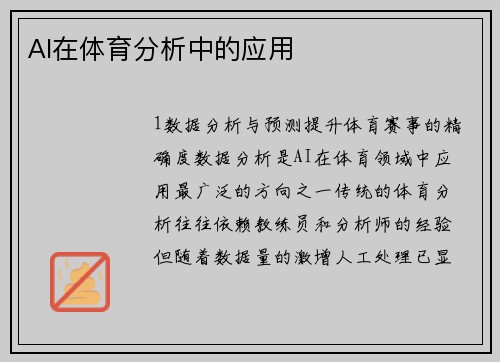 AI在体育分析中的应用

1数据分析与预测提升体育赛事的精确度数据分析是AI在体育领域中应用最广泛的方向之一传统的体育分析往往依赖教练员和分析师的经验但随着数据量的激增人工处理已显